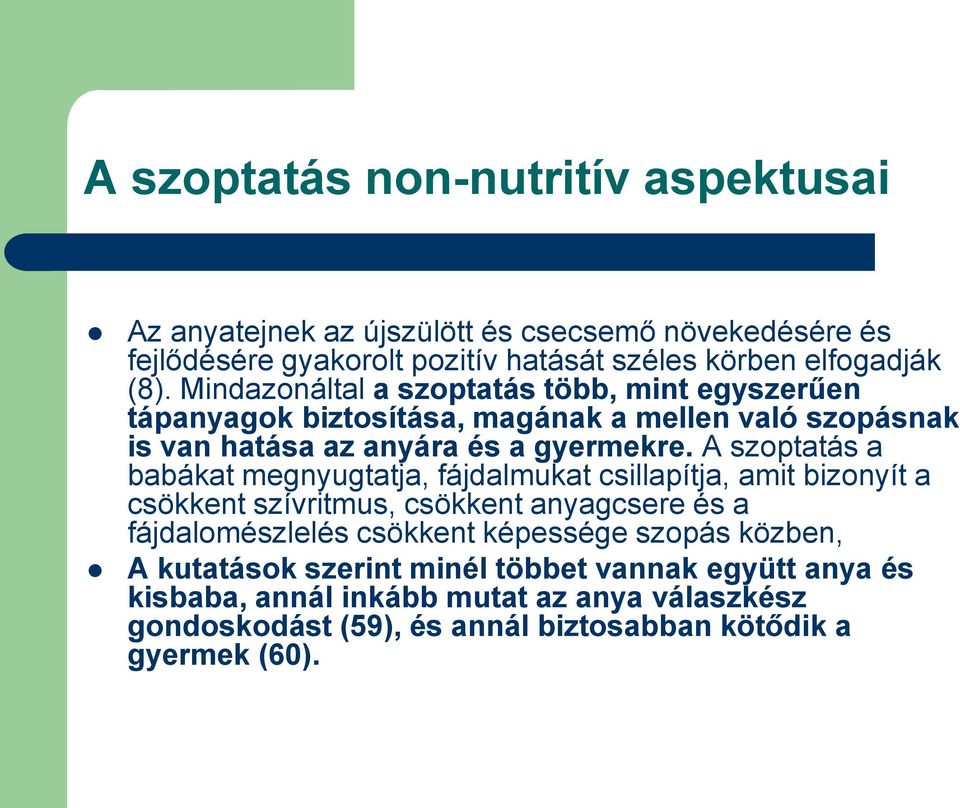 A szoptatás non-nutritív aspektusai

Az anyatejnek az újszülött és csecsemő növekedésére és fejlődésére gyakorolt pozitív hatását széles körben elfogadják (8). Mindazonáltal a szoptatás több, mint egyszerűen tápanyagok biztosítása, magának a mellen való szopásnak is van hatása az anyára és a gyermekre. A szoptatás a babákat megnyugtatja, fájdalmukat csillapítja, amit bizonyít a csökkent szívritmus, csökkent anyagcsere és a fájdalomészlelés csökkent képessége szopás közben,

A kutatások szerint minél többet vannak együtt anya és kisbaba, annál inkább mutat az anya válaszkész gondoskodást (59), és annál biztosabban kötődik a gyermek (60).